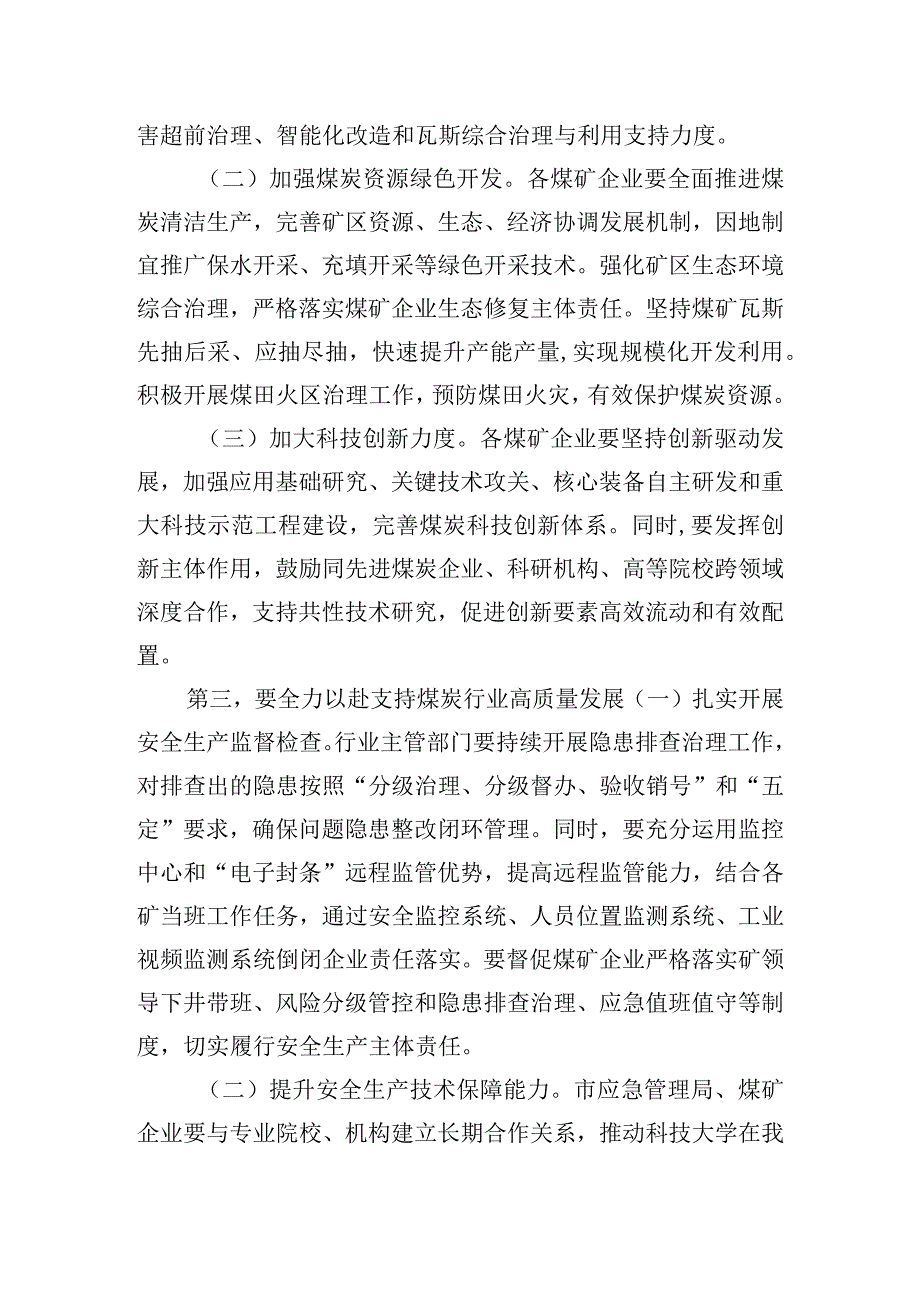 害超前治理、智能化改造和瓦斯综合治理与利用支持力度。

（二）加强煤炭资源绿色开发。各煤矿企业要全面推进煤炭清洁生产，完善矿区资源、生态、经济协调发展机制，因地制宜推广保水开采、充填开采等绿色开采技术。强化矿区生态环境综合治理，严格落实煤矿企业生态修复主体责任。坚持煤矿瓦斯先抽后采、应抽尽抽，快速提升产能产量，实现规模化开发利用。积极开展煤田火区治理工作，预防煤田火灾，有效保护煤炭资源。

（三）加大科技创新力度。各煤矿企业要坚持创新驱动发展，加强应用基础研究、关键技术攻关、核心装备自主研发和重大科技示范工程建设，完善煤炭科技创新体系。同时，要发挥创新主体作用，鼓励同先进煤炭企业、科研机构、高等院校跨领域深度合作，支持共性技术研究，促进创新要素高效流动和有效配置。

第三，要全力以赴支持煤炭行业高质量发展（一）扎实开展安全生产监督检查。行业主管部门要持续开展隐患排查治理工作，对排查出的隐患按照“分级治理、分级督办、验收销号”和“五定”要求，确保问题隐患整改闭环管理。同时，要充分运用监控中心和“电子封条”远程监管优势，提高远程监管能力，结合各矿当班工作任务，通过安全监控系统、人员位置监测系统、工业视频监测系统倒闭企业责任落实。要督促煤矿企业严格落实矿领导下井带班、风险分级管控和隐患排查治理、应急值班值守等制度，切实履行安全生产主体责任。

（二）提升安全生产技术保障能力。市应急管理局、煤矿企业要与专业院校、机构建立长期合作关系，推动科技大学在我